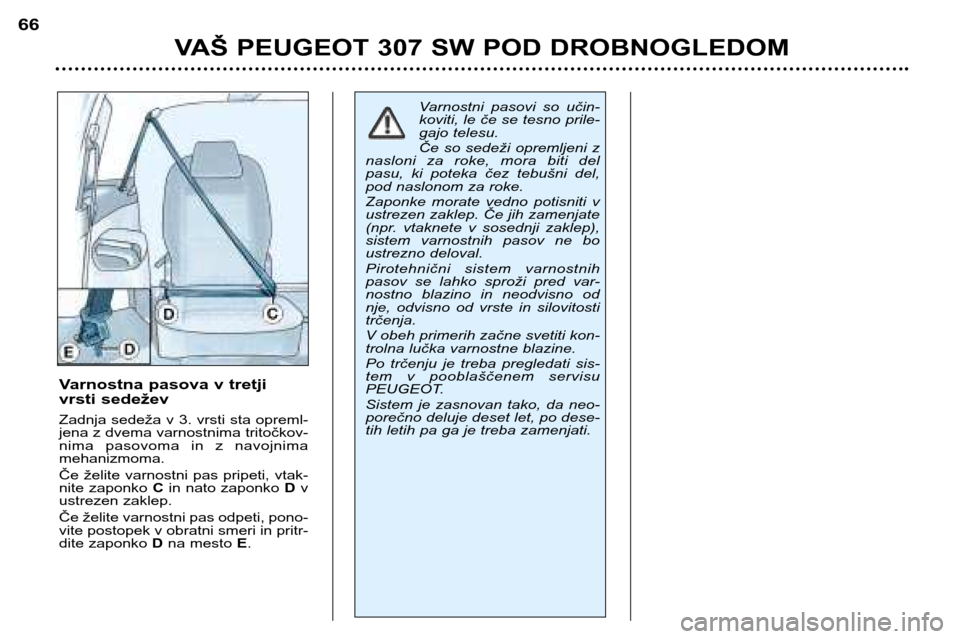 66

VAŠ PEUGEOT 307 SW POD DROBNOGLEDOM

D
C
E
D

Varnostna pasova v tretji vrsti sedežev

Zadnja sedeža v 3. vrsti sta opremljena z dvema varnostnima tritočkovnima pasovoma in z navojnima mehanizmoma.

Če želite varnostni pas pripeti, vtaknite zaponko C in nato zaponko D v ustrezen zaklep.

Če želite varnostni pas odpeti, ponovite postopek v obratni smeri in pritrdite zaponko D na mesto E.

Varnostni pasovi so učinkoviti, le če se tesno prilegajo telesu.

Če so sedeži opremljeni z nasloni za roke, mora biti del pasu, ki poteka čez tebušni del, pod naslonom za roke.

Zaponke morate vedno potisniti v ustrezen zaklep. Če jih zamenjate (npr. vtaknete v sosednji zaklep), sistem varnostnih pasov ne bo ustrezno deloval.

Pirotehnični sistem varnostnih pasov se lahko sproži pred varnostno blazino in neodvisno od nje, odvisno od vrste in silovitosti trčenja.

V obeh primerih začne svetiti kontrolna lučka varnostne blazine.

Po trčenju je treba pregledati sistem v pooblaščenem servisu PEUGEOT.

Sistem je zasnovan tako, da neoporečno deluje deset let, po desetih letih pa ga je treba zamenjati.

carmanualsonline.info